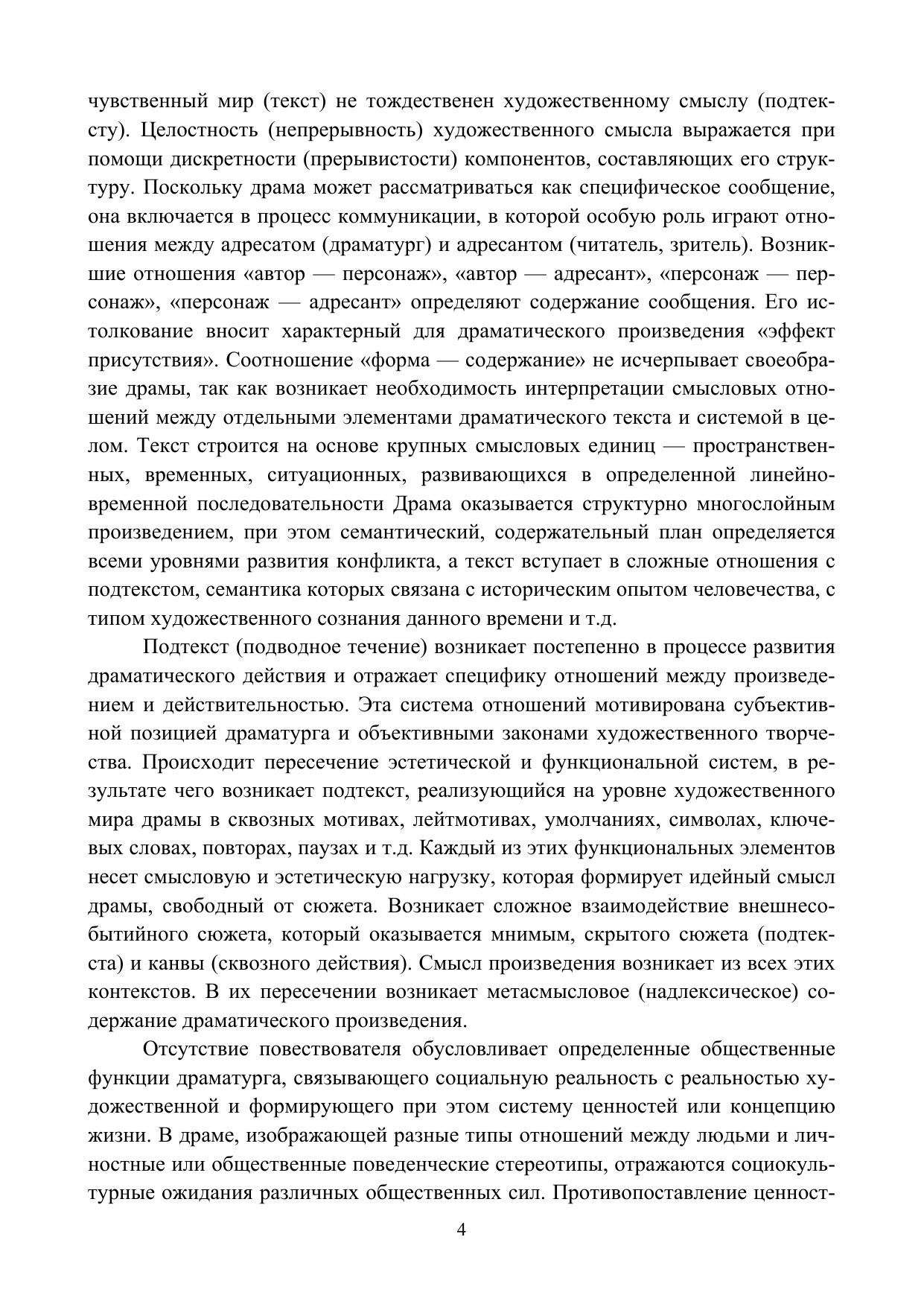 чувственный мир (текст) не тождественен художественному смыслу (подтексту). Целостность (непрерывность) художественного смысла выражается при помощи дискретности (прерывистости) компонентов, составляющих его структуру. Поскольку драма может рассматриваться как специфическое сообщение, она включается в процесс коммуникации, в которой особую роль играют отношения между адресатом (драматург) и адресантом (читатель, зритель). Возникшие отношения «автор — персонаж», «автор — адресант», «персонаж — персонаж», «персонаж — адресант» определяют содержание сообщения. Его истолкование вносит характерный для драматического произведения «эффект присутствия». Соотношение «форма — содержание» не исчерпывает своеобразие драмы, так как возникает необходимость интерпретации смысловых отношений между отдельными элементами драматического текста и системой в целом. Текст строится на основе крупных смысловых единиц — пространственных, временных, ситуационных, развивающихся в определенной линейно-временной последовательности Драма оказывается структурно многослойным произведением, при этом семантический, содержательный план определяется всеми уровнями развития конфликта, а текст вступает в сложные отношения с подтекстом, семантика которых связана с историческим опытом человечества, с типом художественного сознания данного времени и т.д.

Подтекст (подводное течение) возникает постепенно в процессе развития драматического действия и отражает специфику отношений между произведением и действительностью. Эта система отношений мотивирована субъективной позицией драматурга и объективными законами художественного творчества. Происходит пересечение эстетической и функциональной систем, в результате чего возникает подтекст, реализующийся на уровне художественного мира драмы в сквозных мотивах, лейтмотивах, умолчаниях, символах, ключевых словах, повторах, паузах и т.д. Каждый из этих функциональных элементов несет смысловую и эстетическую нагрузку, которая формирует идейный смысл драмы, свободный от сюжета. Возникает сложное взаимодействие внешнесобытийного сюжета, который оказывается мнимым, скрытого сюжета (подтекста) и канвы (сквозного действия). Смысл произведения возникает из всех этих контекстов. В их пересечении возникает метасмысловое (надлексическое) содержание драматического произведения.

Отсутствие повествователя обусловливает определенные общественные функции драматурга, связывающего социальную реальность с реальностью художественной и формирующего при этом систему ценностей или концепцию жизни. В драме, изображающей разные типы отношений между людьми и личностные или общественные поведенческие стереотипы, отражаются социокультурные ожидания различных общественных сил. Противопоставление ценност-

4